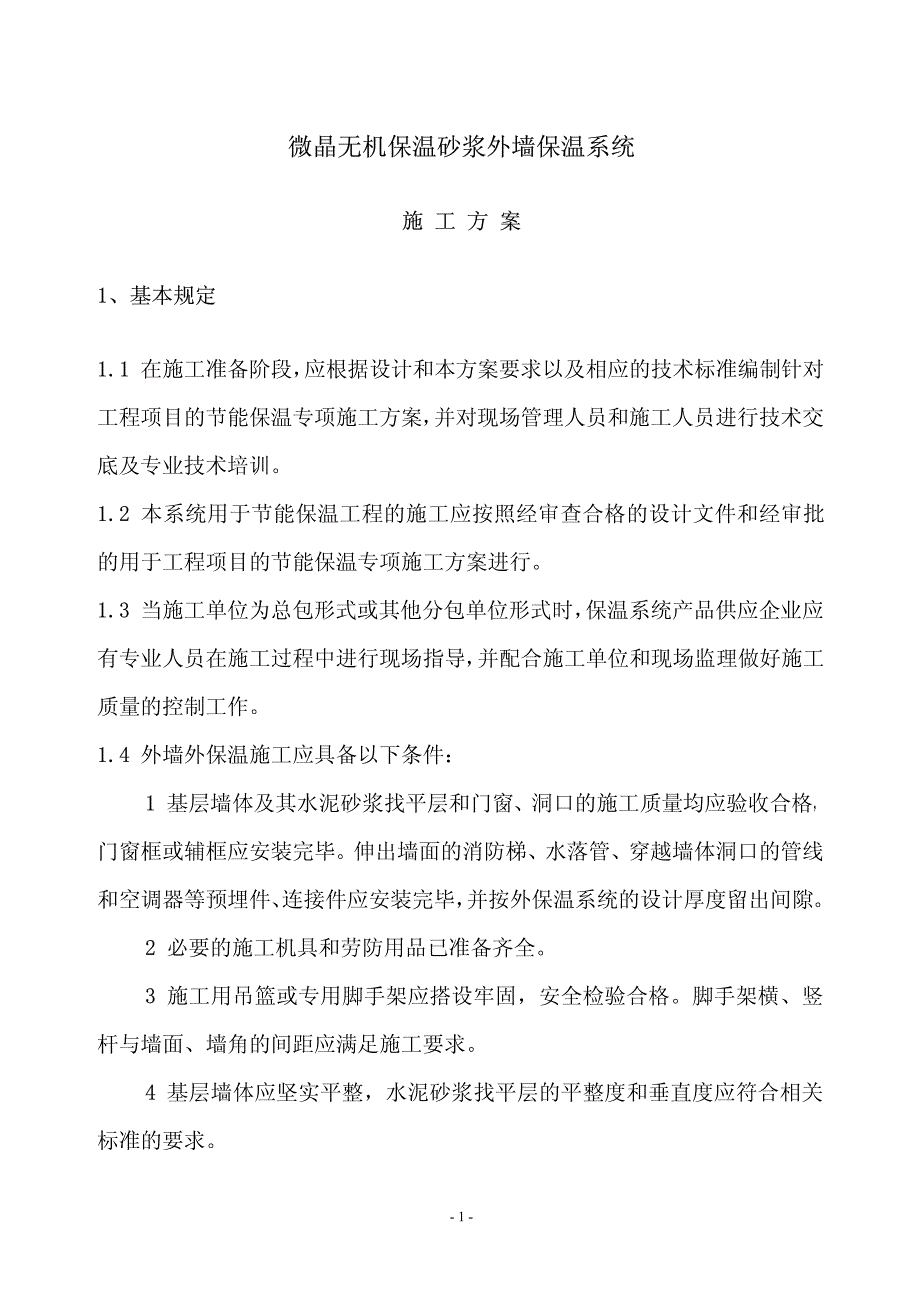 微晶无机保温砂浆外墙保温系统

施 工 方 案

1、基本规定

1.1 在施工准备阶段,应根据设计和本方案要求以及相应的技术标准编制针对工程项目的节能保温专项施工方案,并对现场管理人员和施工人员进行技术交底及专业技术培训。

1.2 本系统用于节能保温工程的施工应按照经审查合格的设计文件和经审批的用于工程项目的节能保温专项施工方案进行。

1.3 当施工单位为总包形式或其他分包单位形式时,保温系统产品供应企业应有专业人员在施工过程中进行现场指导,并配合施工单位和现场监理做好施工质量的控制工作。

1.4 外墙外保温施工应具备以下条件:

1 基层墙体及其水泥砂浆找平层和门窗、洞口的施工质量均应验收合格,门窗框或辅框应安装完毕。伸出墙面的消防梯、水落管、穿越墙体洞口的管线和空调器等预埋件、连接件应安装完毕,并按外保温系统的设计厚度留出间隙。

2 必要的施工机具和劳防用品已准备齐全。

3 施工用吊篮或专用脚手架应搭设牢固,安全检验合格。脚手架横、竖杆与墙面、墙角的间距应满足施工要求。

4 基层墙体应坚实平整,水泥砂浆找平层的平整度和垂直度应符合相关标准的要求。

- 1 -